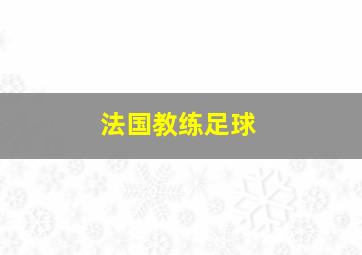 法国教练足球